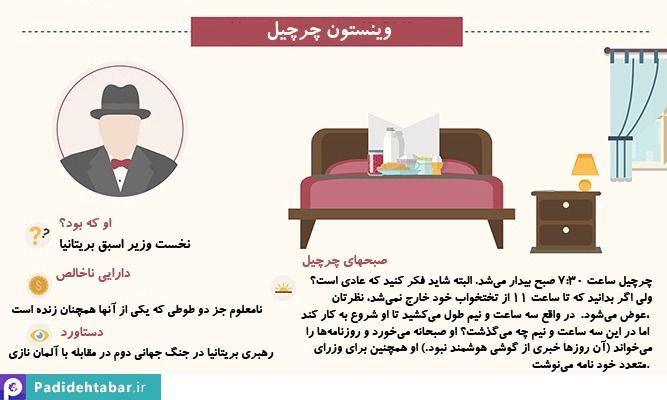 وینستون چرچیل

او که بود؟
نخست وزیر اسبق بریتانیا

دارایی ناخالص
نامعلوم جز دو طوطی که یکی از آنها همچنان زنده است

دستاورد
رهبری بریتانیا در جنگ جهانی دوم در مقابله با آلمان نازی

صبحهای چرچیل
چرچیل ساعت ۷:۳۰ صبح بیدار می‌شد. البته شاید فکر کنید که عادی است؟ ولی اگر بدانید که تا ساعت ۱۱ از تختخواب خود خارج نمی‌شد، نظرتان عوض می‌شود. در واقع سه ساعت و نیم طول می‌کشید تا او شروع به کار کند اما در این سه ساعت و نیم چه می‌گذشت؟ او صبحانه می‌خورد و روزنامه‌ها را می‌خواند (آن روزها خبری از گوشی هوشمند نبود.) او همچنین برای وزرای متعدد خود نامه می‌نوشت.

Padidehtabar.ir